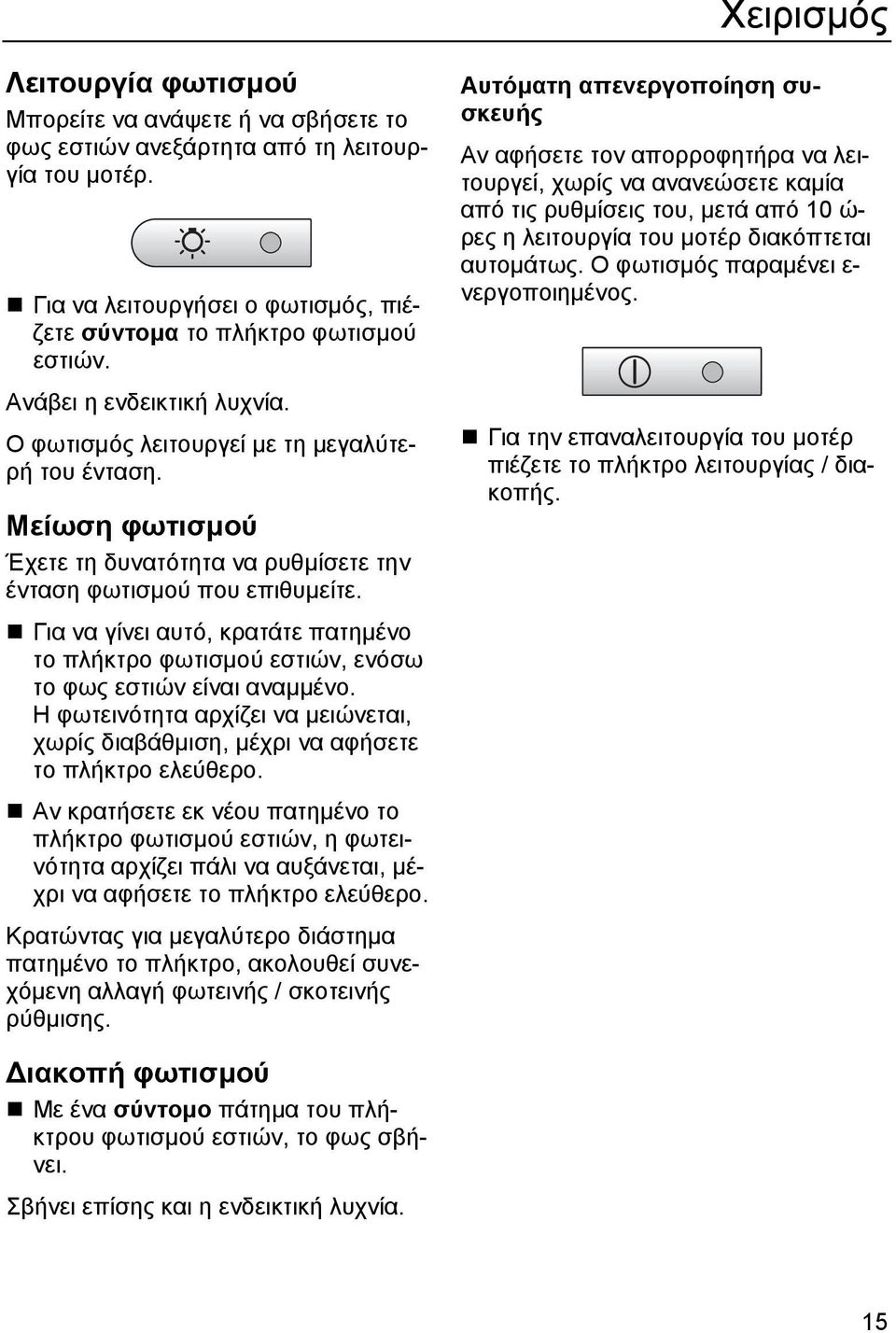 Χειρισμός

Λειτουργία φωτισμού

Μπορείτε να ανάψετε ή να σβήσετε το φως εστιών ανεξάρτητα από τη λειτουργία του μοτέρ.

■ Για να λειτουργήσει ο φωτισμός, πιέζετε σύντομα το πλήκτρο φωτισμού εστιών.

Ανάβει η ενδεικτική λυχνία.

Ο φωτισμός λειτουργεί με τη μεγαλύτερή του ένταση.

Μείωση φωτισμού

Έχετε τη δυνατότητα να ρυθμίσετε την ένταση φωτισμού που επιθυμείτε.

■ Για να γίνει αυτό, κρατάτε πατημένο το πλήκτρο φωτισμού εστιών, ενόσω το φως εστιών είναι αναμμένο. Η φωτεινότητα αρχίζει να μειώνεται, χωρίς διαβάθμιση, μέχρι να αφήσετε το πλήκτρο ελεύθερο.

■ Αν κρατήσετε εκ νέου πατημένο το πλήκτρο φωτισμού εστιών, η φωτεινότητα αρχίζει πάλι να αυξάνεται, μέχρι να αφήσετε το πλήκτρο ελεύθερο.

Κρατώντας για μεγαλύτερο διάστημα πατημένο το πλήκτρο, ακολουθεί συνεχόμενη αλλαγή φωτεινής / σκοτεινής ρύθμισης.

Διακοπή φωτισμού

■ Με ένα σύντομο πάτημα του πλήκτρου φωτισμού εστιών, το φως σβήνει.

Σβήνει επίσης και η ενδεικτική λυχνία.

Αυτόματη απενεργοποίηση συσκευής

Αν αφήσετε τον απορροφητήρα να λειτουργεί, χωρίς να ανανεώσετε καμία από τις ρυθμίσεις του, μετά από 10 ώρες η λειτουργία του μοτέρ διακόπτεται αυτομάτως. Ο φωτισμός παραμένει ενεργοποιημένος.

■ Για την επαναλειτουργία του μοτέρ πιέζετε το πλήκτρο λειτουργίας / διακοπής.

15